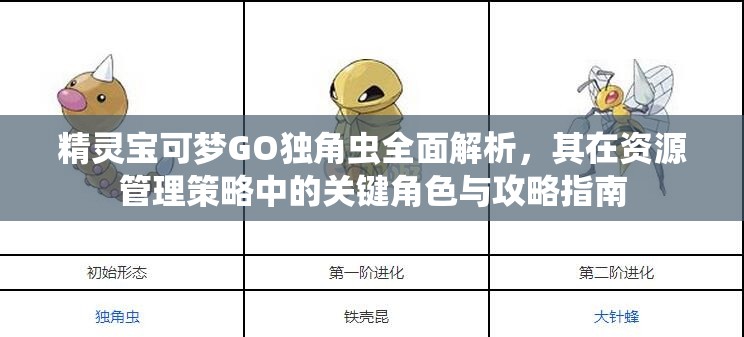 精灵宝可梦GO独角虫全面解析，其在资源管理策略中的关键角色与攻略指南

| 初始形态 | 第一阶进化 | 第二阶进化 |
|---|---|---|
| 独角虫 | 铁壳昆 | 大针蜂 |